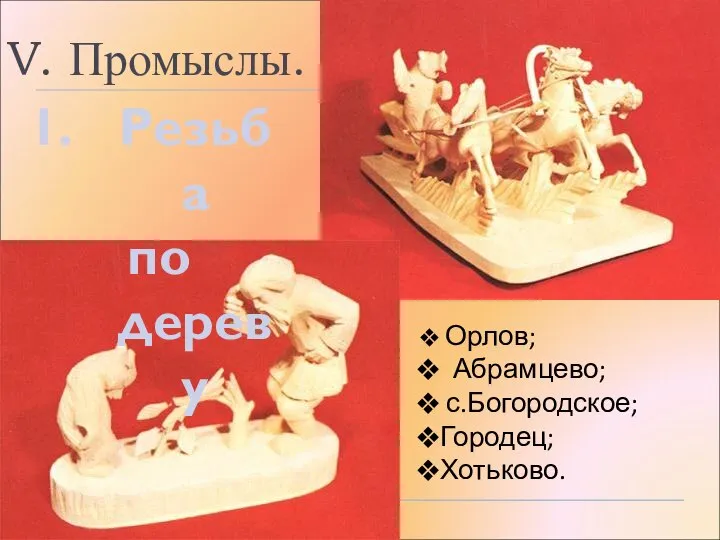 V. Промыслы.

I. Резьба по дереву

❖ Орлов;
❖ Абрамцево;
❖ с.Богородское;
❖Городец;
❖Хотьково.